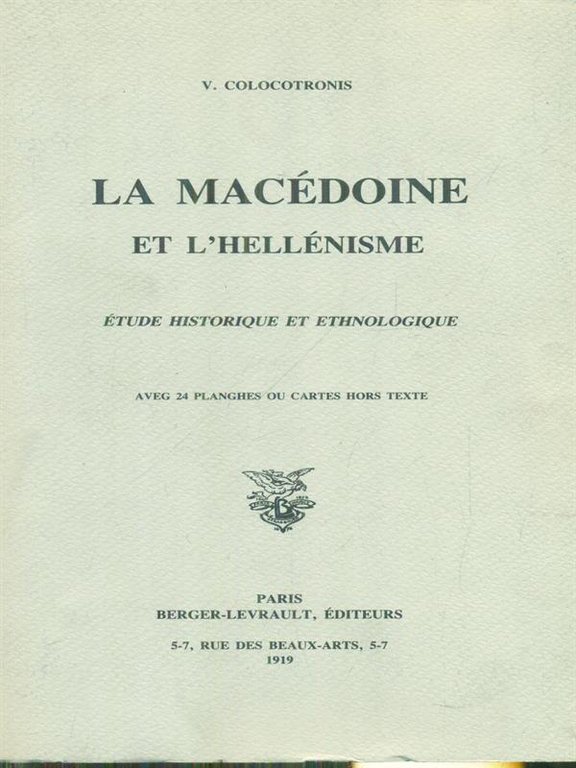 V. COLOCOTRONIS

LA MACÉDOINE
ET L'HELLÉNISME

ÉTUDE HISTORIQUE ET ETHNOLOGIQUE

AVEG 24 PLANGHES OU CARTES HORS TEXTE

PARIS
BERGER-LEVRAULT, ÉDITEURS

5-7, RUE DES BEAUX-ARTS, 5-7
1919